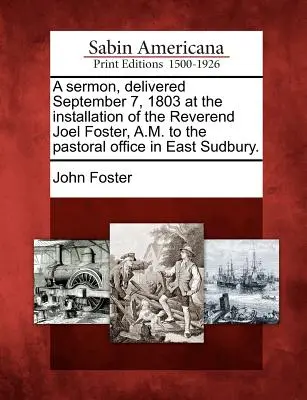 Sabin Americana
Print Editions 1500-1926

A sermon, delivered September 7, 1803 at the installation of the Reverend Joel Foster, A.M. to the pastoral office in East Sudbury.

John Foster